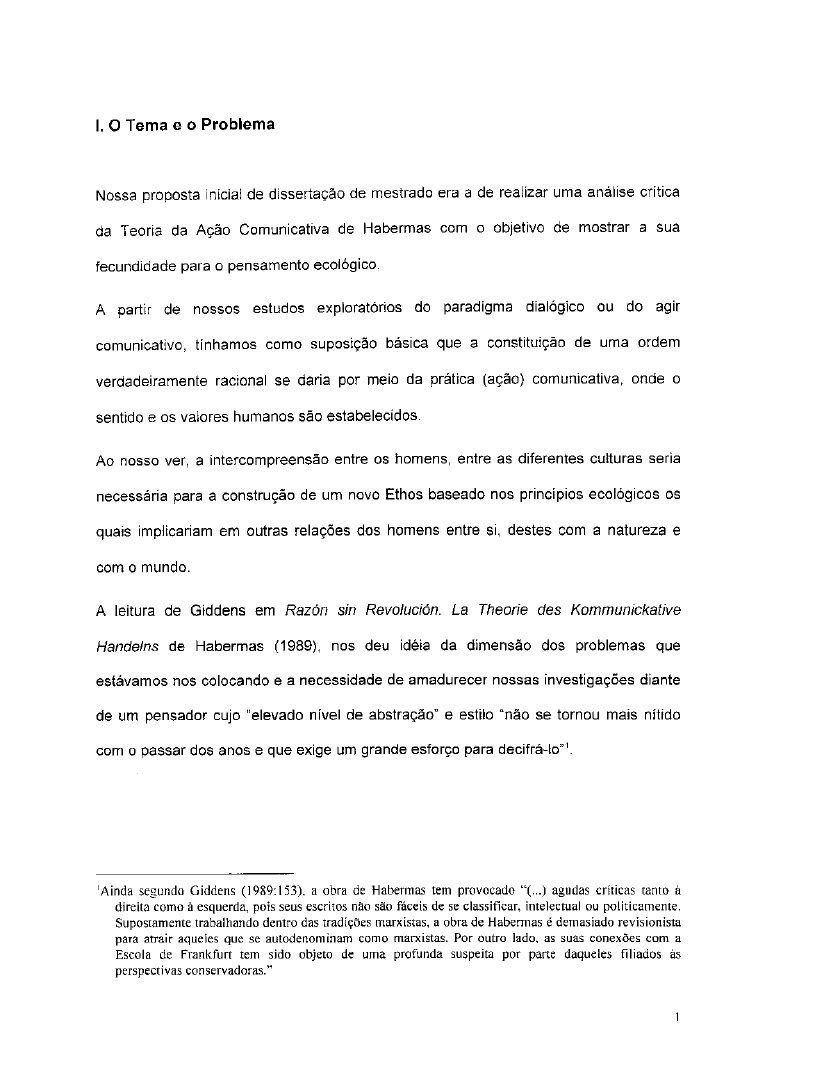 I. O Tema e o Problema

Nossa proposta inicial de dissertação de mestrado era a de realizar uma análise crítica da Teoria da Ação Comunicativa de Habermas com o objetivo de mostrar a sua fecundidade para o pensamento ecológico.

A partir de nossos estudos exploratórios do paradigma dialógico ou do agir comunicativo, tínhamos como suposição básica que a constituição de uma ordem verdadeiramente racional se daria por meio da prática (ação) comunicativa, onde o sentido e os valores humanos são estabelecidos.

Ao nosso ver, a intercompreensão entre os homens, entre as diferentes culturas seria necessária para a construção de um novo Ethos baseado nos princípios ecológicos os quais implicariam em outras relações dos homens entre si, destes com a natureza e com o mundo.

A leitura de Giddens em Razón sin Revolución. La Theorie des Kommunickative Handelns de Habermas (1989), nos deu idéia da dimensão dos problemas que estávamos nos colocando e a necessidade de amadurecer nossas investigações diante de um pensador cujo "elevado nível de abstração" e estilo "não se tornou mais nítido com o passar dos anos e que exige um grande esforço para decifrá-lo"$^1$.

$^1$Ainda segundo Giddens (1989:153), a obra de Habermas tem provocado "(...) agudas críticas tanto à direita como à esquerda, pois seus escritos não são fáceis de se classificar, intelectual ou politicamente. Supostamente trabalhando dentro das tradições marxistas, a obra de Habermas é demasiado revisionista para atrair aqueles que se autodenominam como marxistas. Por outro lado, as suas conexões com a Escola de Frankfurt tem sido objeto de uma profunda suspeita por parte daqueles filiados às perspectivas conservadoras."

1